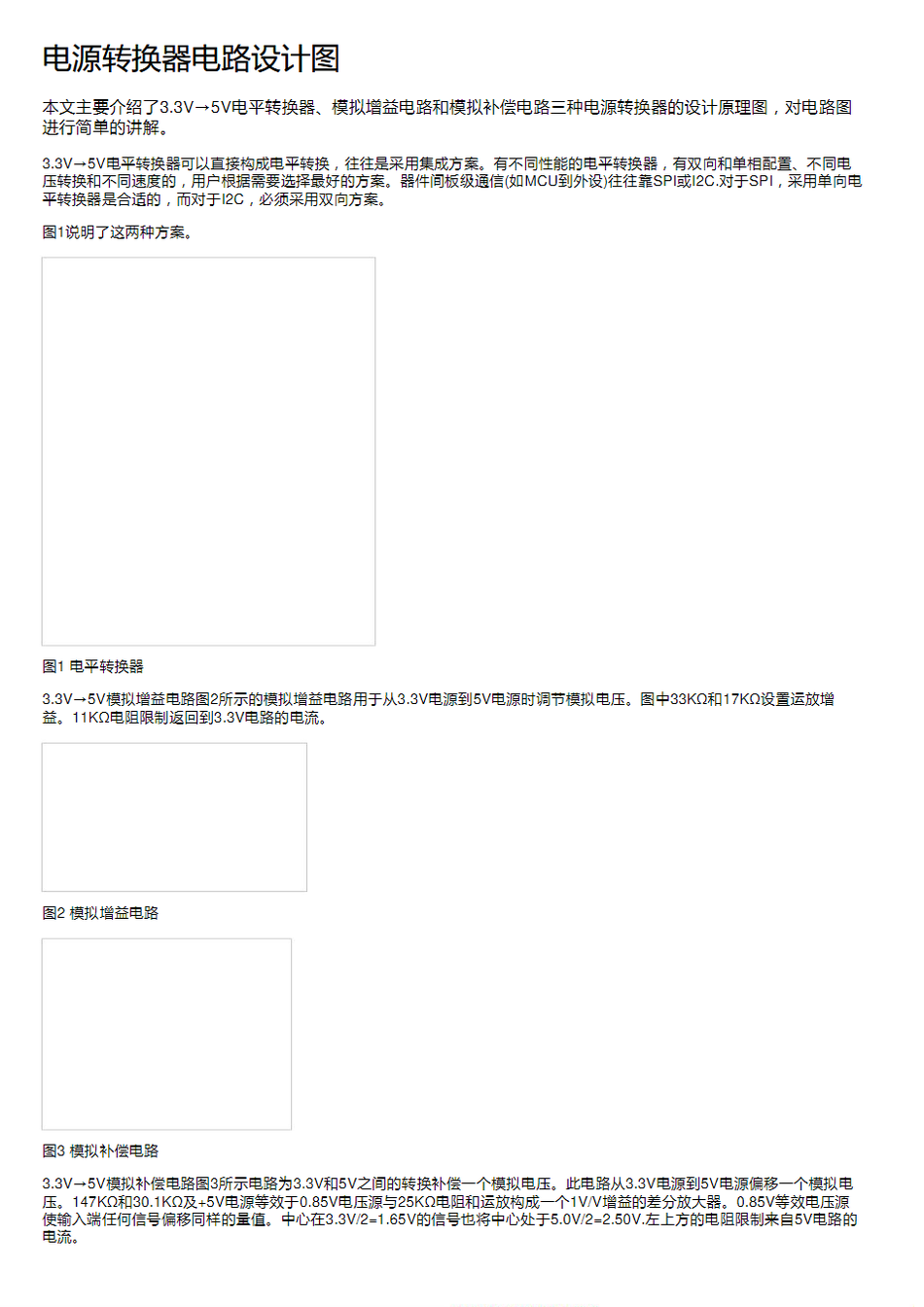 电源转换器电路设计图

本文主要介绍了3.3V→5V电平转换器、模拟增益电路和模拟补偿电路三种电源转换器的设计原理图，对电路图进行简单的讲解。

3.3V→5V电平转换器可以直接构成电平转换，往往是采用集成方案。有不同性能的电平转换器，有双向和单相配置、不同电压转换和不同速度的，用户根据需要选择最好的方案。器件间板级通信(如MCU到外设)往往靠SPI或I2C.对于SPI，采用单向电平转换器是合适的，而对于I2C，必须采用双向方案。

图1说明了这两种方案。

图1 电平转换器

3.3V→5V模拟增益电路图2所示的模拟增益电路用于从3.3V电源到5V电源时调节模拟电压。图中33KΩ和17KΩ设置运放增益。11KΩ电阻限制返回到3.3V电路的电流。

图2 模拟增益电路

图3 模拟补偿电路

3.3V→5V模拟补偿电路图3所示电路为3.3V和5V之间的转换补偿一个模拟电压。此电路从3.3V电源到5V电源偏移一个模拟电压。147KΩ和30.1KΩ及+5V电源等效于0.85V电压源与25KΩ电阻和运放构成一个1V/V增益的差分放大器。0.85V等效电压源使输入端任何信号偏移同样的量值。中心在3.3V/2=1.65V的信号也将中心处于5.0V/2=2.50V.左上方的电阻限制来自5V电路的电流。